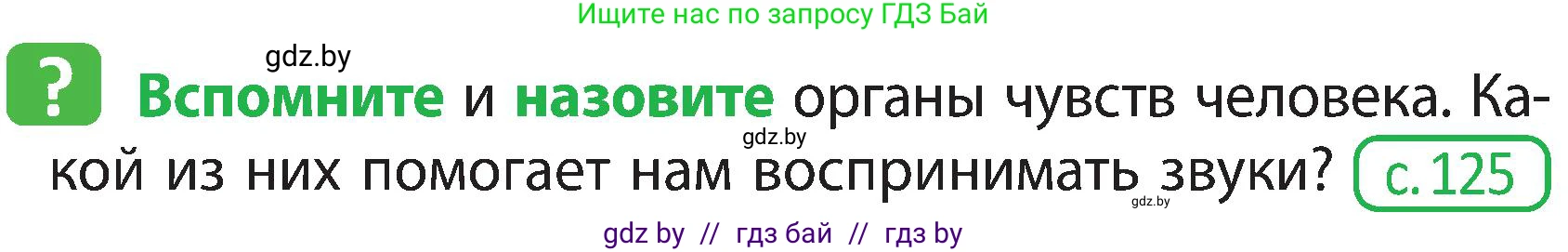 Ищите нас по запросу ГДЗ Бай

gdz.by

?

Вспомните и назовите органы чувств человека. Какой из них помогает нам воспринимать звуки? с. 125

gdz.by

gdz.by

gdz by // гдз бай // гдз by